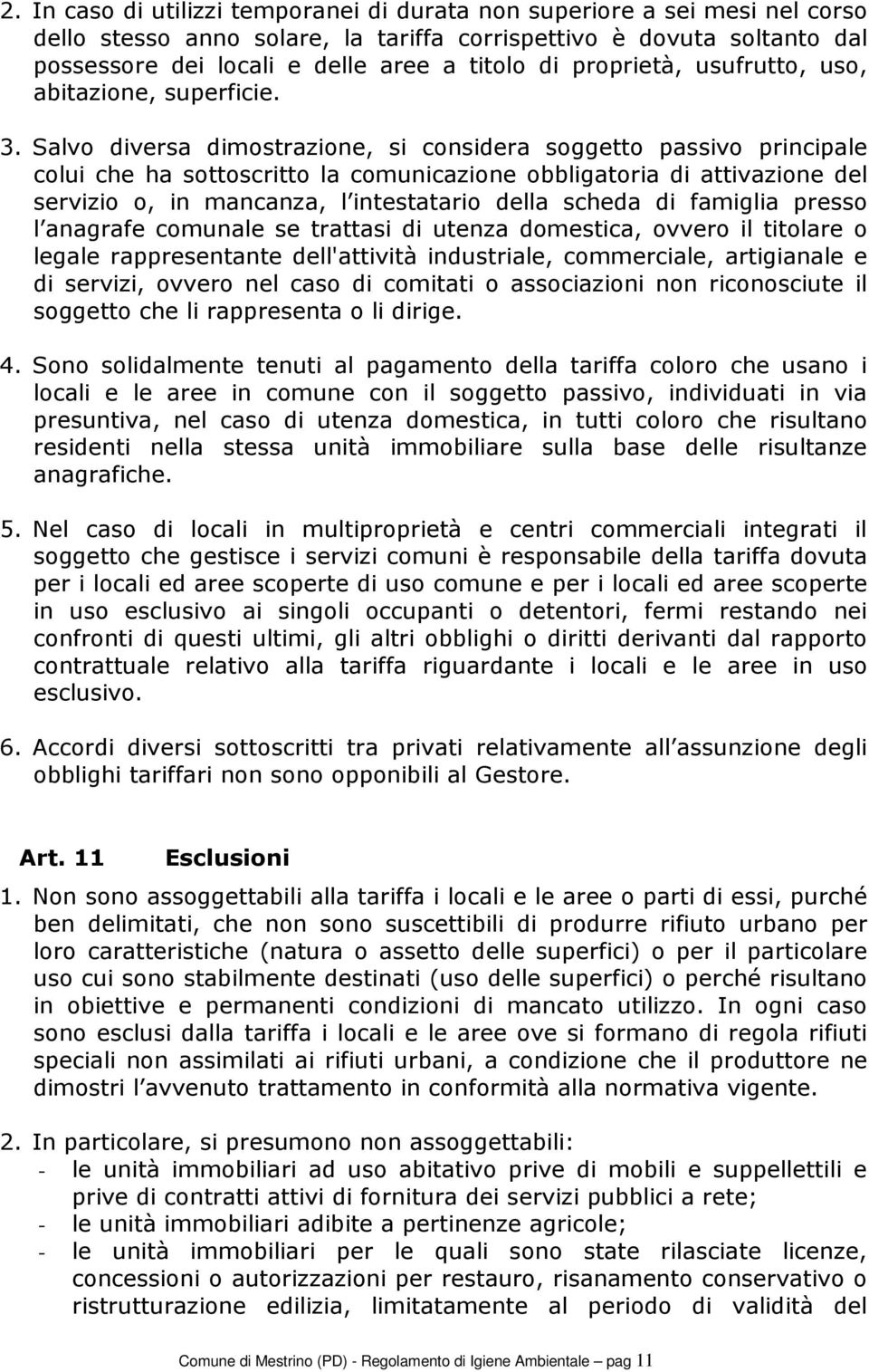 2. In caso di utilizzi temporanei di durata non superiore a sei mesi nel corso dello stesso anno solare, la tariffa corrispettivo è dovuta soltanto dal possessore dei locali e delle aree a titolo di proprietà, usufrutto, uso, abitazione, superficie.

3. Salvo diversa dimostrazione, si considera soggetto passivo principale colui che ha sottoscritto la comunicazione obbligatoria di attivazione del servizio o, in mancanza, l intestatario della scheda di famiglia presso l anagrafe comunale se trattasi di utenza domestica, ovvero il titolare o legale rappresentante dell'attività industriale, commerciale, artigianale e di servizi, ovvero nel caso di comitati o associazioni non riconosciute il soggetto che li rappresenta o li dirige.

4. Sono solidalmente tenuti al pagamento della tariffa coloro che usano i locali e le aree in comune con il soggetto passivo, individuati in via presuntiva, nel caso di utenza domestica, in tutti coloro che risultano residenti nella stessa unità immobiliare sulla base delle risultanze anagrafiche.

5. Nel caso di locali in multiproprietà e centri commerciali integrati il soggetto che gestisce i servizi comuni è responsabile della tariffa dovuta per i locali ed aree scoperte di uso comune e per i locali ed aree scoperte in uso esclusivo ai singoli occupanti o detentori, fermi restando nei confronti di questi ultimi, gli altri obblighi o diritti derivanti dal rapporto contrattuale relativo alla tariffa riguardante i locali e le aree in uso esclusivo.

6. Accordi diversi sottoscritti tra privati relativamente all assunzione degli obblighi tariffari non sono opponibili al Gestore.

Art. 11 Esclusioni

1. Non sono assoggettabili alla tariffa i locali e le aree o parti di essi, purché ben delimitati, che non sono suscettibili di produrre rifiuto urbano per loro caratteristiche (natura o assetto delle superfici) o per il particolare uso cui sono stabilmente destinati (uso delle superfici) o perché risultano in obiettive e permanenti condizioni di mancato utilizzo. In ogni caso sono esclusi dalla tariffa i locali e le aree ove si formano di regola rifiuti speciali non assimilati ai rifiuti urbani, a condizione che il produttore ne dimostri l avvenuto trattamento in conformità alla normativa vigente.

2. In particolare, si presumono non assoggettabili:
- le unità immobiliari ad uso abitativo prive di mobili e suppellettili e prive di contratti attivi di fornitura dei servizi pubblici a rete;
- le unità immobiliari adibite a pertinenze agricole;
- le unità immobiliari per le quali sono state rilasciate licenze, concessioni o autorizzazioni per restauro, risanamento conservativo o ristrutturazione edilizia, limitatamente al periodo di validità del

Comune di Mestrino (PD) - Regolamento di Igiene Ambientale pag 11